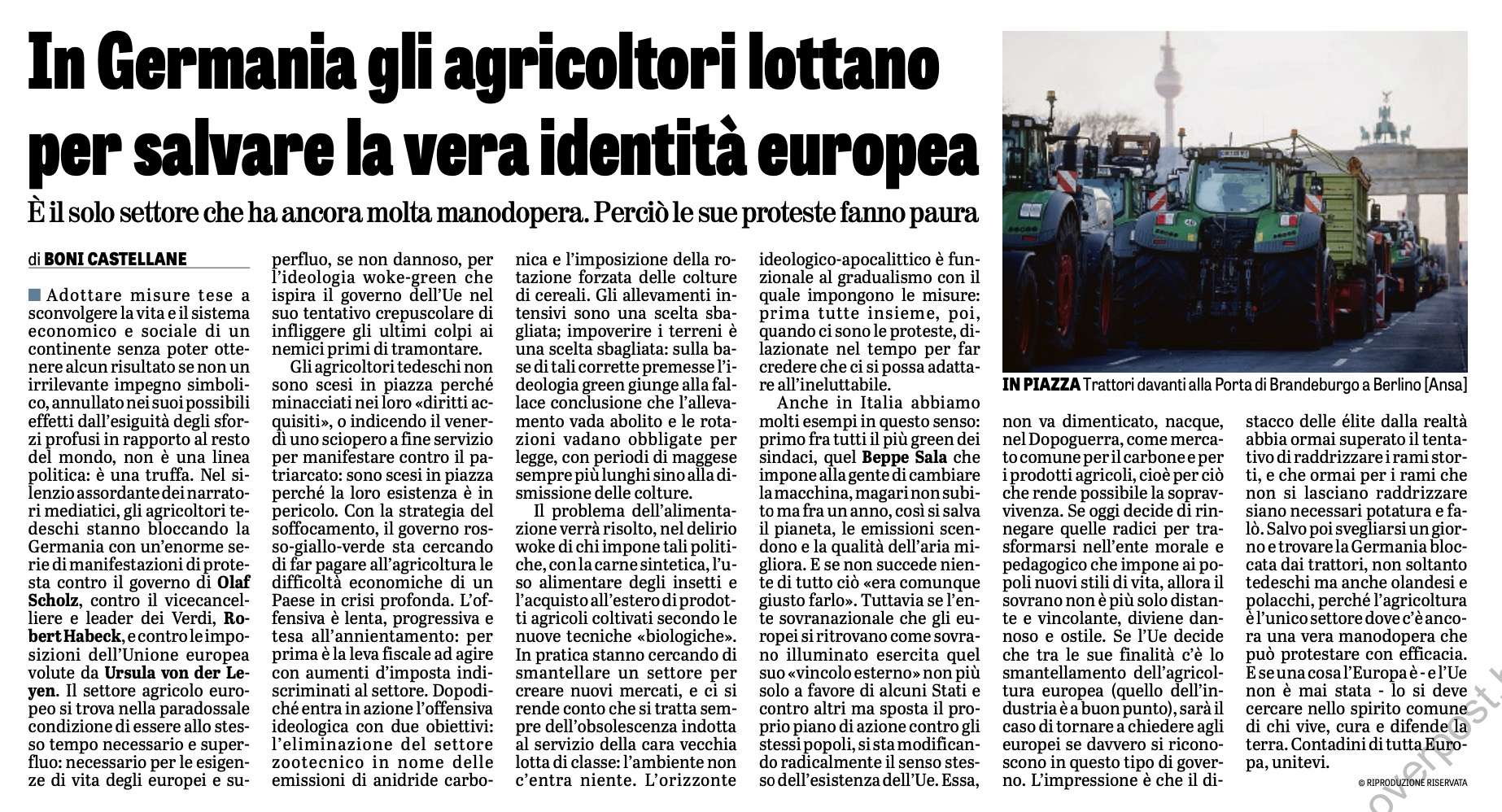 In Germania gli agricoltori lottano per salvare la vera identità europea

È il solo settore che ha ancora molta manodopera. Perciò le sue proteste fanno paura

di BONI CASTELLANE

Adottare misure tese a sconvolgere la vita e il sistema economico e sociale di un continente senza poter ottenere alcun risultato se non un irrilevante impegno simbolico, annullato nei suoi possibili effetti dall'esiguità degli sforzi profusi in rapporto al resto del mondo, non è una linea politica: è una truffa. Nel silenzio assordante dei narratori mediatici, gli agricoltori tedeschi stanno bloccando la Germania con un'enorme serie di manifestazioni di protesta contro il governo di Olaf Scholz, contro il vicecancelliere e leader dei Verdi, Robert Habeck, e contro le imposizioni dell'Unione europea volute da Ursula von der Leyen. Il settore agricolo europeo si trova nella paradossale condizione di essere allo stesso tempo necessario e superfluo: necessario per le esigenze di vita degli europei e superfluo, se non dannoso, per l'ideologia woke-green che ispira il governo dell'Ue nel suo tentativo crepuscolare di infliggere gli ultimi colpi ai nemici primi di tramontare.

Gli agricoltori tedeschi non sono scesi in piazza perché minacciati nei loro «diritti acquisiti», o indicendo il venerdì uno sciopero a fine servizio per manifestare contro il patriarcato: sono scesi in piazza perché la loro esistenza è in pericolo. Con la strategia del soffocamento, il governo rosso-giallo-verde sta cercando di far pagare all'agricoltura le difficoltà economiche di un Paese in crisi profonda. L'offensiva è lenta, progressiva e tesa all'annientamento: per prima è la leva fiscale ad agire con aumenti d'imposta indiscriminati al settore. Dopodiché entra in azione l'offensiva ideologica con due obiettivi: l'eliminazione del settore zootecnico in nome delle emissioni di anidride carbonica e l'imposizione della rotazione forzata delle colture di cereali. Gli allevamenti intensivi sono una scelta sbagliata; impoverire i terreni è una scelta sbagliata: sulla base di tali corrette premesse l'ideologia green giunge alla fallace conclusione che l'allevamento vada abolito e le rotazioni vadano obbligate per legge, con periodi di maggese sempre più lunghi sino alla dismissione delle colture.

Il problema dell'alimentazione verrà risolto, nel delirio woke di chi impone tali politiche, con la carne sintetica, l'uso alimentare degli insetti e l'acquisto all'estero di prodotti agricoli coltivati secondo le nuove tecniche «biologiche». In pratica stanno cercando di smantellare un settore per creare nuovi mercati, e ci si rende conto che si tratta sempre dell'obsolescenza indotta al servizio della cara vecchia lotta di classe: l'ambiente non c'entra niente. L'orizzonte ideologico-apocalittico è funzionale al gradualismo con il quale impongono le misure: prima tutte insieme, poi, quando ci sono le proteste, dilazionate nel tempo per far credere che ci si possa adattare all'ineluttabile.

Anche in Italia abbiamo molti esempi in questo senso: primo fra tutti il più green dei sindaci, quel Beppe Sala che impone alla gente di cambiare la macchina, magari non subito ma fra un anno, così si salva il pianeta, le emissioni scendono e la qualità dell'aria migliora. E se non succede niente di tutto ciò «era comunque giusto farlo». Tuttavia se l'ente sovranazionale che gli europei si ritrovano come sovrano illuminato esercita quel suo «vincolo esterno» non più solo a favore di alcuni Stati e contro altri ma sposta il proprio piano di azione contro gli stessi popoli, si sta modificando radicalmente il senso stesso dell'esistenza dell'Ue. Essa, non va dimenticato, nacque, nel Dopoguerra, come mercato comune per il carbone e per i prodotti agricoli, cioè per ciò che rende possibile la sopravvivenza. Se oggi decide di rinnegare quelle radici per trasformarsi nell'ente morale e pedagogico che impone ai popoli nuovi stili di vita, allora il sovrano non è più solo distante e vincolante, diviene dannoso e ostile. Se l'Ue decide che tra le sue finalità c'è lo smantellamento dell'agricoltura europea (quello dell'industria è a buon punto), sarà il caso di tornare a chiedere agli europei se davvero si riconoscono in questo tipo di governo. L'impressione è che il distacco delle élite dalla realtà abbia ormai superato il tentativo di raddrizzare i rami storti, e che ormai per i rami che non si lasciano raddrizzare siano necessari potatura e falò. Salvo poi svegliarsi un giorno e trovare la Germania bloccata dai trattori, non soltanto tedeschi ma anche olandesi e polacchi, perché l'agricoltura è l'unico settore dove c'è ancora una vera manodopera che può protestare con efficacia. E se una cosa l'Europa è - e l'Ue non è mai stata - lo si deve cercare nello spirito comune di chi vive, cura e difende la terra. Contadini di tutta Europa, unitevi.

© RIPRODUZIONE RISERVATA

IN PIAZZA Trattori davanti alla Porta di Brandeburgo a Berlino [Ansa]

overpost.